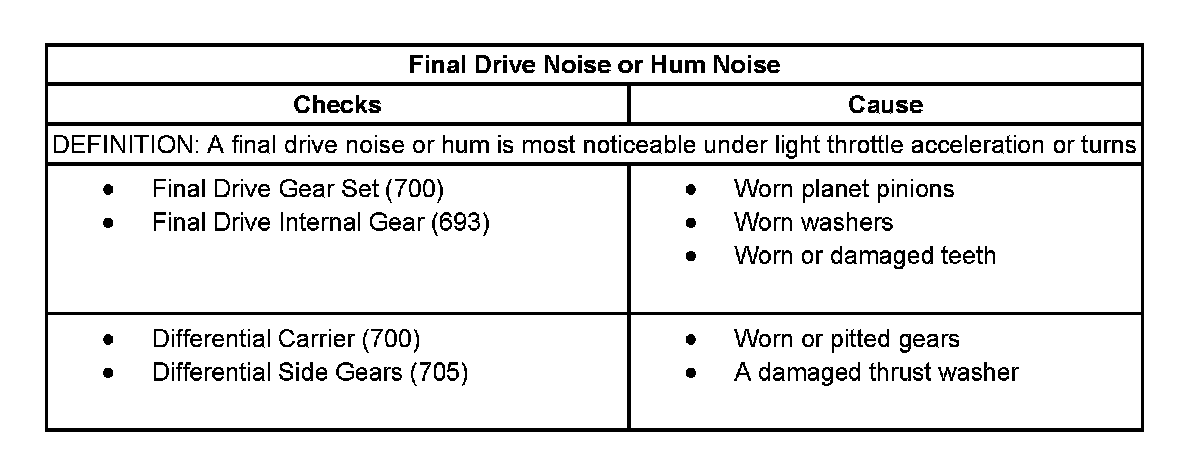 | Final Drive Noise or Hum Noise | |
|---|---|
| Checks | Cause |
| DEFINITION: A final drive noise or hum is most noticeable under light throttle acceleration or turns | |
| • Final Drive Gear Set (700) • Final Drive Internal Gear (693) | • Worn planet pinions • Worn washers • Worn or damaged teeth |
| • Differential Carrier (700) • Differential Side Gears (705) | • Worn or pitted gears • A damaged thrust washer |